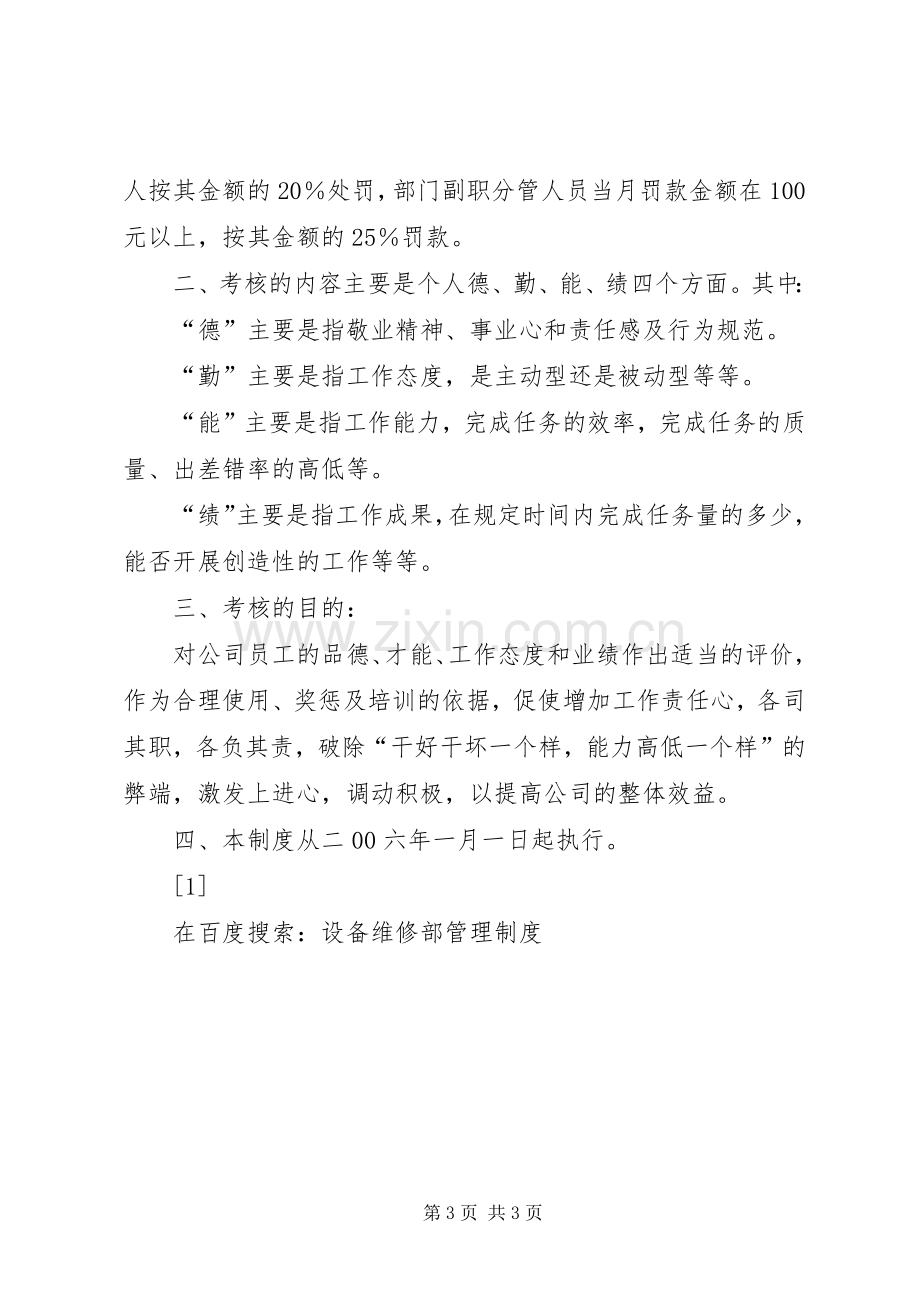 人按其金额的20%处罚，部门副职分管人员当月罚款金额在100元以上，按其金额的25%罚款。

二、考核的内容主要是个人德、勤、能、绩四个方面。其中：

“德”主要是指敬业精神、事业心和责任感及行为规范。

“勤”主要是指工作态度，是主动型还是被动型等等。

“能”主要是指工作能力，完成任务的效率，完成任务的质量、出差错率的高低等。

“绩”主要是指工作成果，在规定时间内完成任务量的多少，能否开展创造性的工作等等。

三、考核的目的：

对公司员工的品德、才能、工作态度和业绩作出适当的评价，作为合理使用、奖惩及培训的依据，促使增加工作责任心，各司其职，各负其责，破除“干好干坏一个样，能力高低一个样”的弊端，激发上进心，调动积极，以提高公司的整体效益。

四、本制度从二00六年一月一日起执行。

[1]

在百度搜索：设备维修部管理制度

第3页 共3页

www.zixin.com.cn